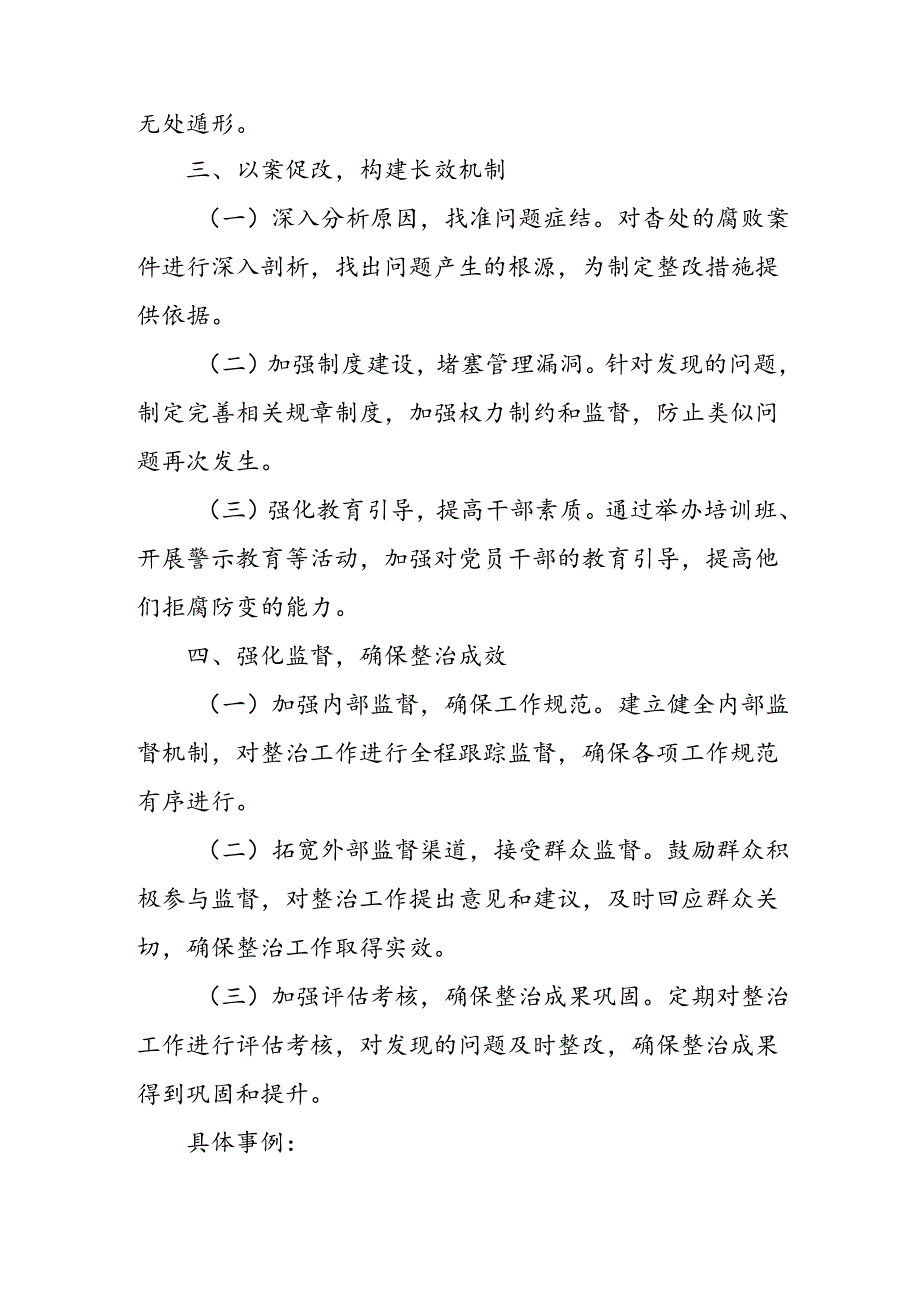 无处遁形。

三、以案促改，构建长效机制

（一）深入分析原因，找准问题症结。对查处的腐败案件进行深入剖析，找出问题产生的根源，为制定整改措施提供依据。

（二）加强制度建设，堵塞管理漏洞。针对发现的问题，制定完善相关规章制度，加强权力制约和监督，防止类似问题再次发生。

（三）强化教育引导，提高干部素质。通过举办培训班、开展警示教育等活动，加强对党员干部的教育引导，提高他们拒腐防变的能力。

四、强化监督，确保整治成效

（一）加强内部监督，确保工作规范。建立健全内部监督机制，对整治工作进行全程跟踪监督，确保各项工作规范有序进行。

（二）拓宽外部监督渠道，接受群众监督。鼓励群众积极参与监督，对整治工作提出意见和建议，及时回应群众关切，确保整治工作取得实效。

（三）加强评估考核，确保整治成果巩固。定期对整治工作进行评估考核，对发现的问题及时整改，确保整治成果得到巩固和提升。

具体事例：